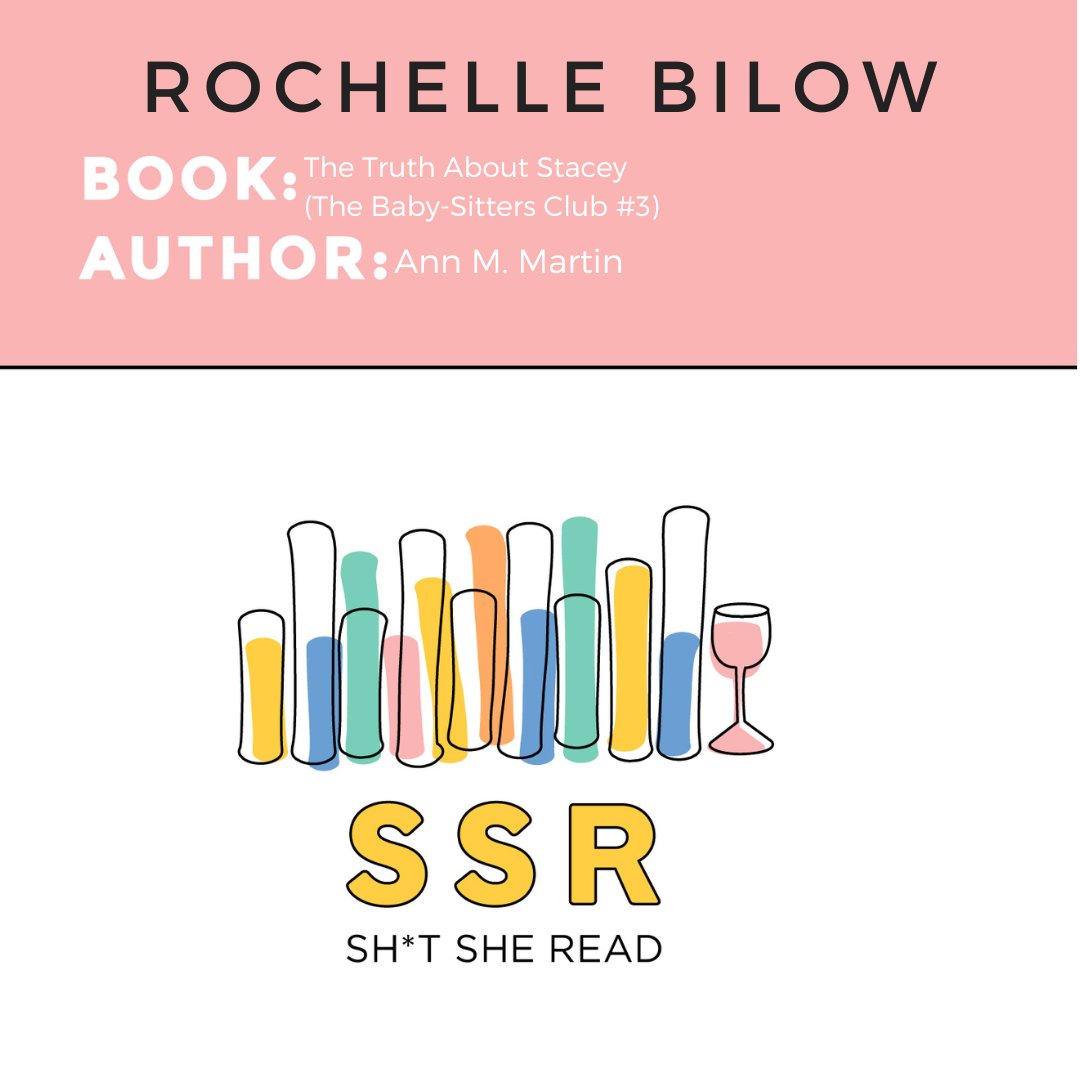 ROCHELLE BILOW

BOOK: The Truth About Stacey (The Baby-Sitters Club #3)

AUTHOR: Ann M. Martin

SSR

SH*T SHE READ